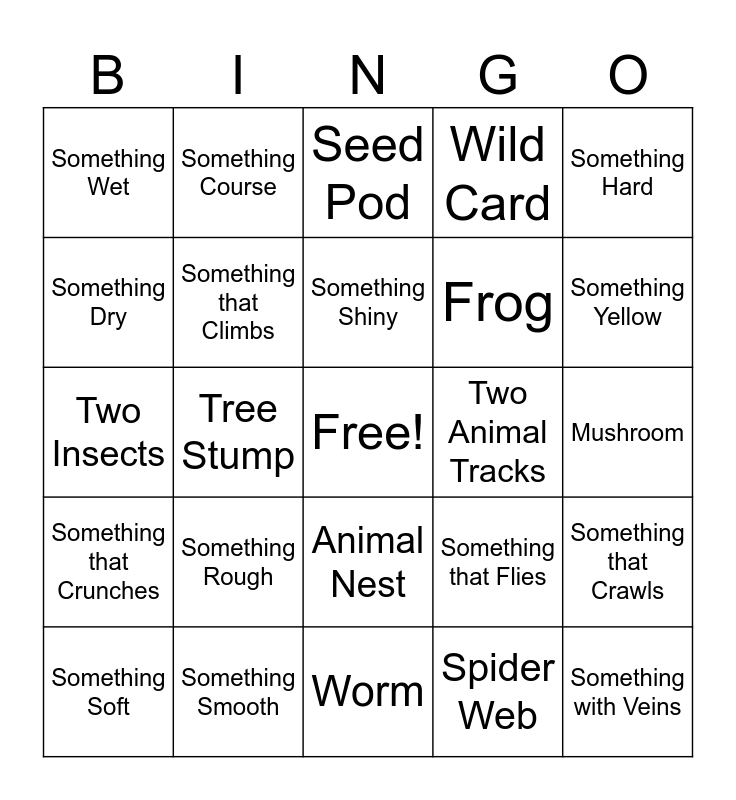 | B | I | N | G | O |
|---|---|---|---|---|
| Something Wet | Something Course | Seed Pod | Wild Card | Something Hard |
| Something Dry | Something that Climbs | Something Shiny | Frog | Something Yellow |
| Two Insects | Tree Stump | Free! | Two Animal Tracks | Mushroom |
| Something that Crunches | Something Rough | Animal Nest | Something that Flies | Something that Crawls |
| Something Soft | Something Smooth | Worm | Spider Web | Something with Veins |